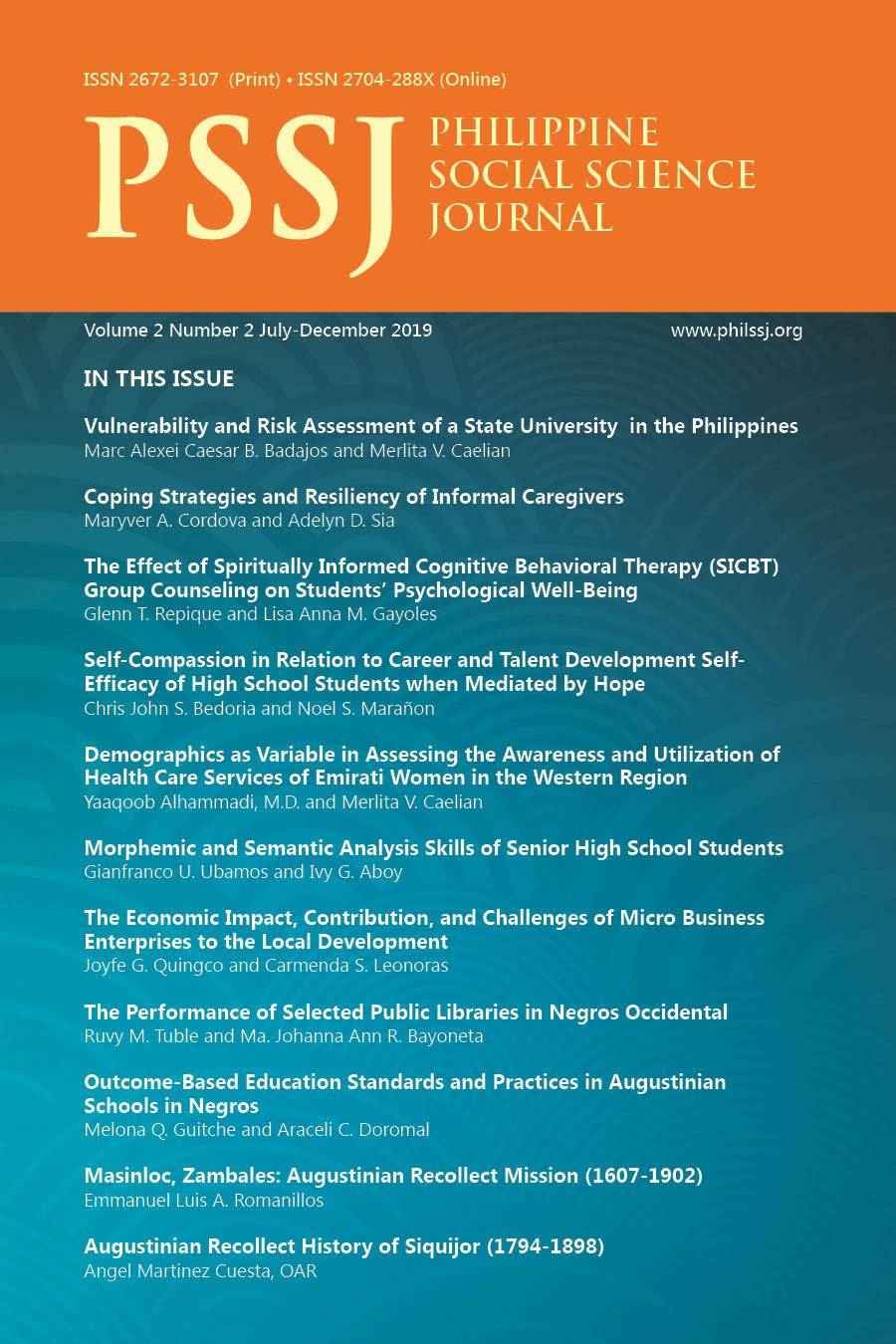 ISSN 2672-3107 (Print) • ISSN 2704-288X (Online)

PSSJ PHILIPPINE SOCIAL SCIENCE JOURNAL

Volume 2 Number 2 July-December 2019

www.philssj.org

IN THIS ISSUE

Vulnerability and Risk Assessment of a State University in the Philippines
Marc Alexei Caesar B. Badajos and Merlita V. Caelian

Coping Strategies and Resiliency of Informal Caregivers
Maryver A. Cordova and Adelyn D. Sia

The Effect of Spiritually Informed Cognitive Behavioral Therapy (SICBT) Group Counseling on Students' Psychological Well-Being
Glenn T. Repique and Lisa Anna M. Gayoles

Self-Compassion in Relation to Career and Talent Development Self-Efficacy of High School Students when Mediated by Hope
Chris John S. Bedoria and Noel S. Marañon

Demographics as Variable in Assessing the Awareness and Utilization of Health Care Services of Emirati Women in the Western Region
Yaaqoob Alhammadi, M.D. and Merlita V. Caelian

Morphemic and Semantic Analysis Skills of Senior High School Students
Gianfranco U. Ubamos and Ivy G. Aboy

The Economic Impact, Contribution, and Challenges of Micro Business Enterprises to the Local Development
Joyfe G. Quingco and Carmenda S. Leonoras

The Performance of Selected Public Libraries in Negros Occidental
Ruvy M. Tuble and Ma. Johanna Ann R. Bayoneta

Outcome-Based Education Standards and Practices in Augustinian Schools in Negros
Melona Q. Guitche and Araceli C. Doromal

Masinloc, Zambales: Augustinian Recollect Mission (1607-1902)
Emmanuel Luis A. Romanillos

Augustinian Recollect History of Siquijor (1794-1898)
Angel Martinez Cuesta, OAR